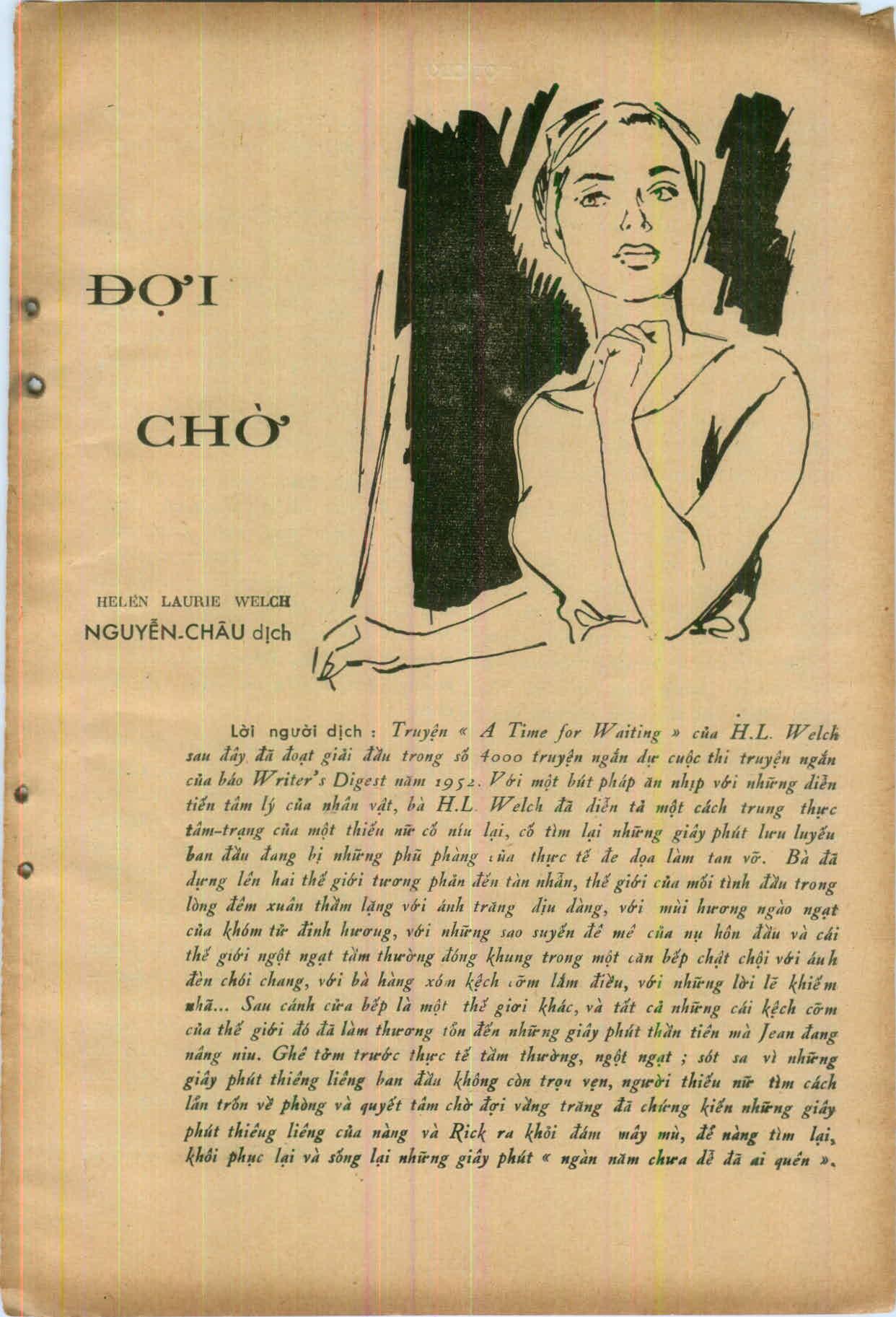 ĐỢI

CHỜ

HELEN LAURIE WELCH
NGUYỄN-CHÂU dịch

Lời người dịch : Truyện « A Time for Waiting » của H.L. Welch sau đây đã đoạt giải đầu trong số 4000 truyện ngắn dự cuộc thi truyện ngắn của báo Writer's Digest năm 1952. Với một bút pháp ăn nhịp với những diễn tiến tâm lý của nhân vật, bà H.L. Welch đã diễn tả một cách trung thực tâm-trạng của một thiếu nữ cố níu lại, cố tìm lại những giây phút lưu luyến ban đầu đang bị những phũ phàng của thực tế đe dọa làm tan vỡ. Bà đã dựng lên hai thế giới tương phản đến tàn nhẫn, thế giới của mối tình đầu trong lòng đêm xuân thầm lặng với ánh trăng dịu dàng, với mùi hương ngào ngạt của khóm tử đinh hương, với những sao suyến đê mê của nụ hôn đầu và cái thế giới ngột ngạt tầm thường đóng khung trong một căn bếp chật chội với ánh đèn chói chang, với bà hàng xóm kệch cỡm lắm điều, với những lời lẽ khiếm nhã... Sau cánh cửa bếp là một thế giới khác, và tất cả những cái kệch cỡm của thế giới đó đã làm thương tổn đến những giây phút thần tiên mà Jean đang nâng niu. Ghê tởm trước thực tế tầm thường, ngột ngạt ; sót sa vì những giây phút thiêng liêng ban đầu không còn trọn vẹn, người thiếu nữ tìm cách lẩn trốn về phòng và quyết tâm chờ đợi vầng trăng đã chứng kiến những giây phút thiêng liêng của nàng và Rick ra khỏi đám mây mù, để nàng tìm lại, khôi phục lại và sống lại những giây phút « ngàn năm chưa dễ đã ai quên ».